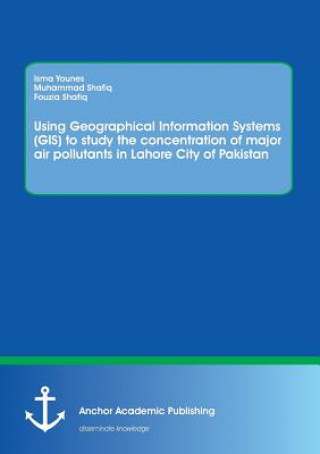 Isma Younes
Muhammad Shafiq
Fouzia Shafiq

Using Geographical Information Systems (GIS) to study the concentration of major air pollutants in Lahore City of Pakistan

Anchor Academic Publishing
disseminate knowledge